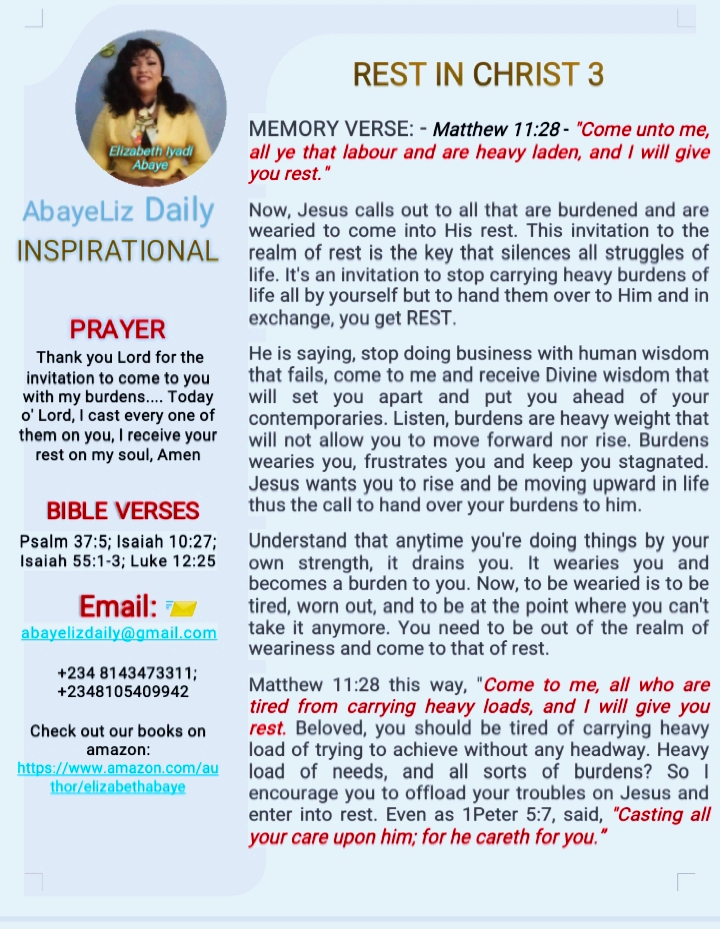 Elizabeth Iyadi Abaye

AbayeLiz Daily INSPIRATIONAL

PRAYER
Thank you Lord for the invitation to come to you with my burdens.... Today o' Lord, I cast every one of them on you, I receive your rest on my soul, Amen

BIBLE VERSES
Psalm 37:5; Isaiah 10:27; Isaiah 55:1-3; Luke 12:25

Email:
abayelizdaily@gmail.com

+234 8143473311; +2348105409942

Check out our books on amazon:
https://www.amazon.com/author/elizabethabaye

REST IN CHRIST 3

MEMORY VERSE: - Matthew 11:28 - "Come unto me, all ye that labour and are heavy laden, and I will give you rest."

Now, Jesus calls out to all that are burdened and are wearied to come into His rest. This invitation to the realm of rest is the key that silences all struggles of life. It's an invitation to stop carrying heavy burdens of life all by yourself but to hand them over to Him and in exchange, you get REST.

He is saying, stop doing business with human wisdom that fails, come to me and receive Divine wisdom that will set you apart and put you ahead of your contemporaries. Listen, burdens are heavy weight that will not allow you to move forward nor rise. Burdens wearies you, frustrates you and keep you stagnated. Jesus wants you to rise and be moving upward in life thus the call to hand over your burdens to him.

Understand that anytime you're doing things by your own strength, it drains you. It wearies you and becomes a burden to you. Now, to be wearied is to be tired, worn out, and to be at the point where you can't take it anymore. You need to be out of the realm of weariness and come to that of rest.

Matthew 11:28 this way, "Come to me, all who are tired from carrying heavy loads, and I will give you rest. Beloved, you should be tired of carrying heavy load of trying to achieve without any headway. Heavy load of needs, and all sorts of burdens? So I encourage you to offload your troubles on Jesus and enter into rest. Even as 1Peter 5:7, said, "Casting all your care upon him; for he careth for you."